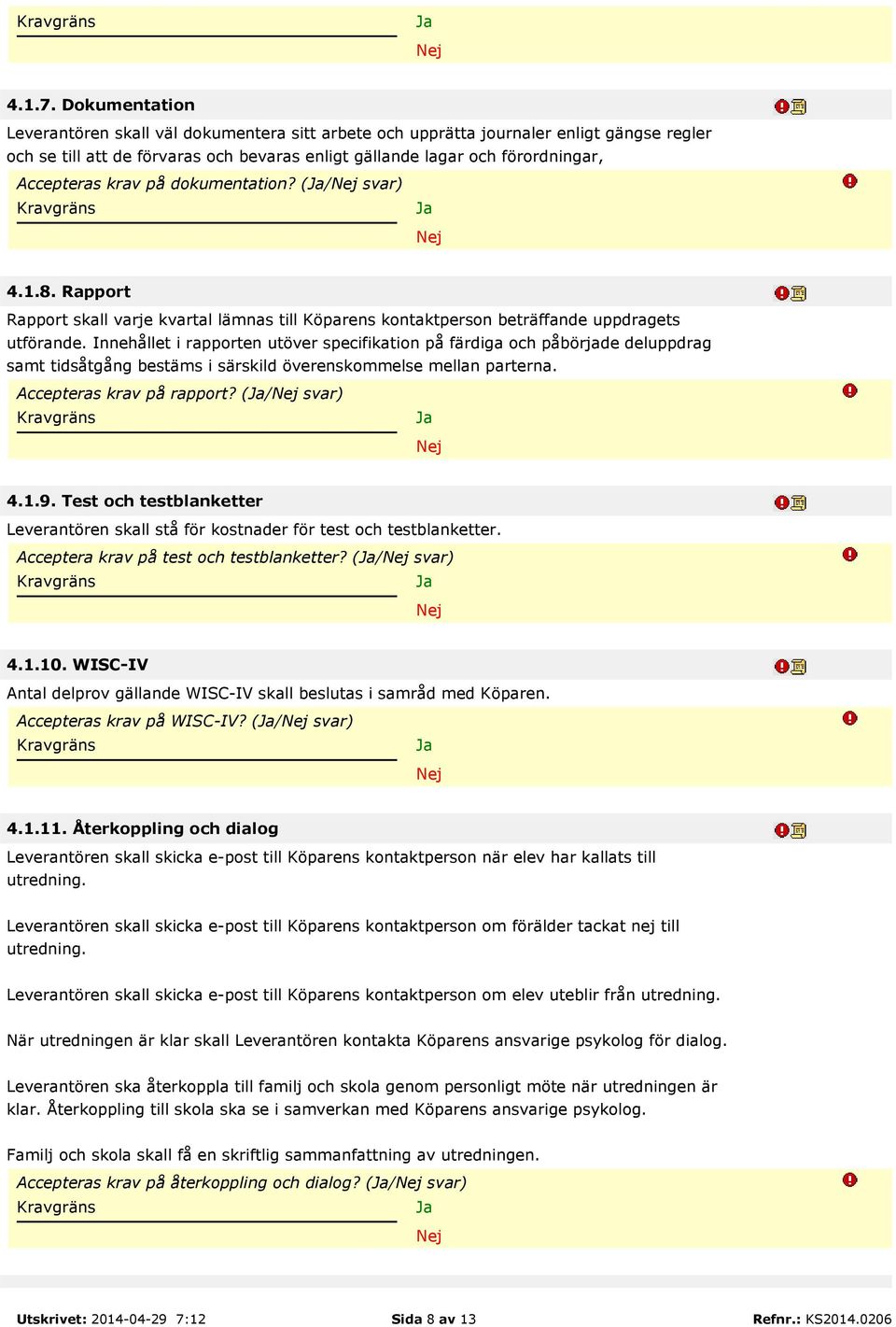 Kravgräns
Ja
Nej

4.1.7. Dokumentation

Leverantören skall väl dokumentera sitt arbete och upprätta journaler enligt gängse regler och se till att de förvaras och bevaras enligt gällande lagar och förordningar,

Accepteras krav på dokumentation? (Ja/Nej svar)
Kravgräns
Ja
Nej

4.1.8. Rapport

Rapport skall varje kvartal lämnas till Köparens kontaktperson beträffande uppdragets utförande. Innehållet i rapporten utöver specifikation på färdiga och påbörjade deluppdrag samt tidsåtgång bestäms i särskild överenskommelse mellan parterna.

Accepteras krav på rapport? (Ja/Nej svar)
Kravgräns
Ja
Nej

4.1.9. Test och testblanketter

Leverantören skall stå för kostnader för test och testblanketter.

Acceptera krav på test och testblanketter? (Ja/Nej svar)
Kravgräns
Ja
Nej

4.1.10. WISC-IV

Antal delprov gällande WISC-IV skall beslutas i samråd med Köparen.

Accepteras krav på WISC-IV? (Ja/Nej svar)
Kravgräns
Ja
Nej

4.1.11. Återkoppling och dialog

Leverantören skall skicka e-post till Köparens kontaktperson när elev har kallats till utredning.

Leverantören skall skicka e-post till Köparens kontaktperson om förälder tackat nej till utredning.

Leverantören skall skicka e-post till Köparens kontaktperson om elev uteblir från utredning.

När utredningen är klar skall Leverantören kontakta Köparens ansvarige psykolog för dialog.

Leverantören ska återkoppla till familj och skola genom personligt möte när utredningen är klar. Återkoppling till skola ska se i samverkan med Köparens ansvarige psykolog.

Familj och skola skall få en skriftlig sammanfattning av utredningen.

Accepteras krav på återkoppling och dialog? (Ja/Nej svar)
Kravgräns
Ja
Nej

Utskrivet: 2014-04-29 7:12
Sida 8 av 13
Refnr.: KS2014.0206